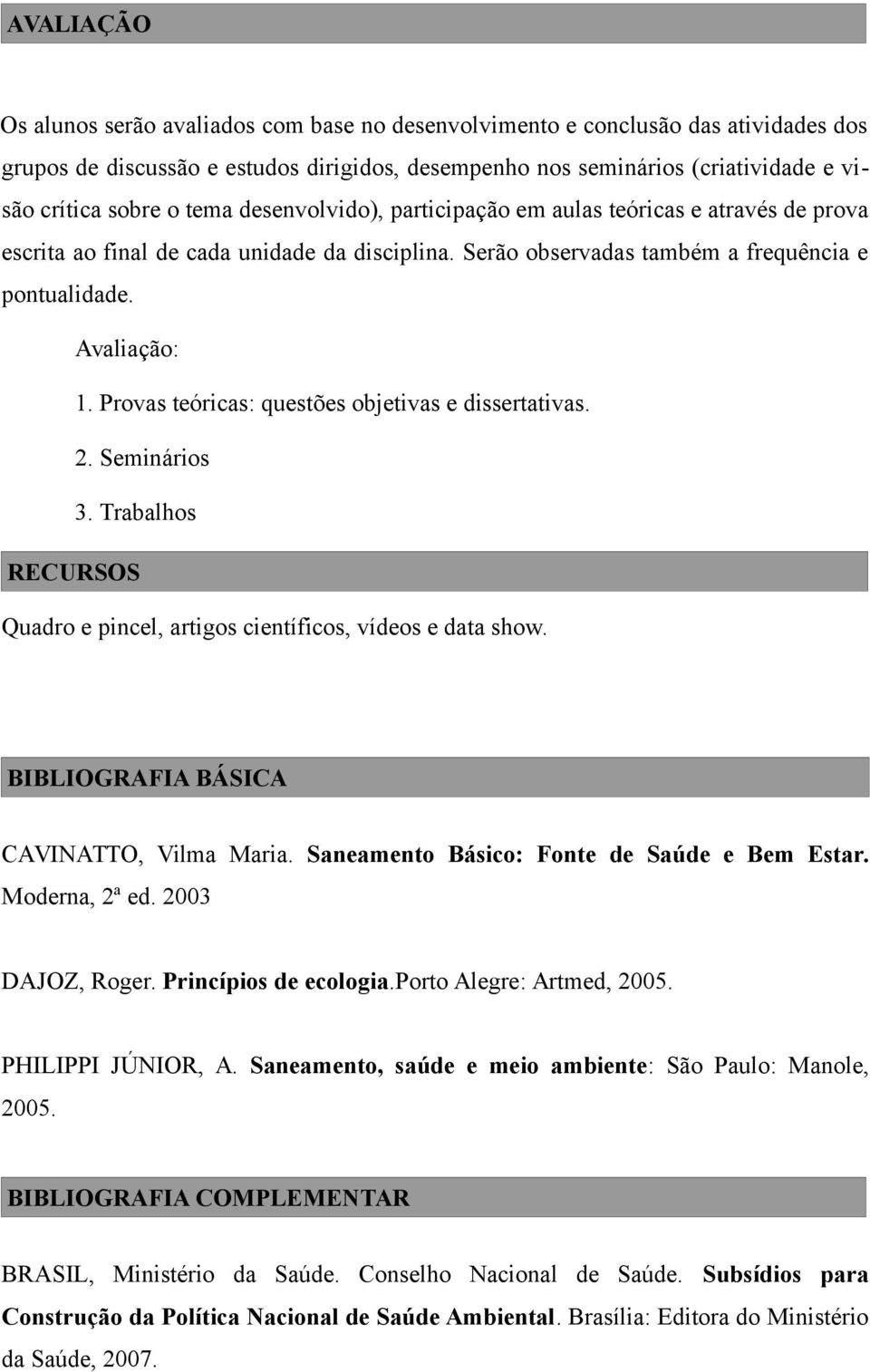 AVALIAÇÃO

Os alunos serão avaliados com base no desenvolvimento e conclusão das atividades dos grupos de discussão e estudos dirigidos, desempenho nos seminários (criatividade e visão crítica sobre o tema desenvolvido), participação em aulas teóricas e através de prova escrita ao final de cada unidade da disciplina. Serão observadas também a frequência e pontualidade.

Avaliação:

1. Provas teóricas: questões objetivas e dissertativas.

2. Seminários

3. Trabalhos

RECURSOS

Quadro e pincel, artigos científicos, vídeos e data show.

BIBLIOGRAFIA BÁSICA

CAVINATTO, Vilma Maria. Saneamento Básico: Fonte de Saúde e Bem Estar. Moderna, 2ª ed. 2003

DAJOZ, Roger. Princípios de ecologia.Porto Alegre: Artmed, 2005.

PHILIPPI JÚNIOR, A. Saneamento, saúde e meio ambiente: São Paulo: Manole, 2005.

BIBLIOGRAFIA COMPLEMENTAR

BRASIL, Ministério da Saúde. Conselho Nacional de Saúde. Subsídios para Construção da Política Nacional de Saúde Ambiental. Brasília: Editora do Ministério da Saúde, 2007.